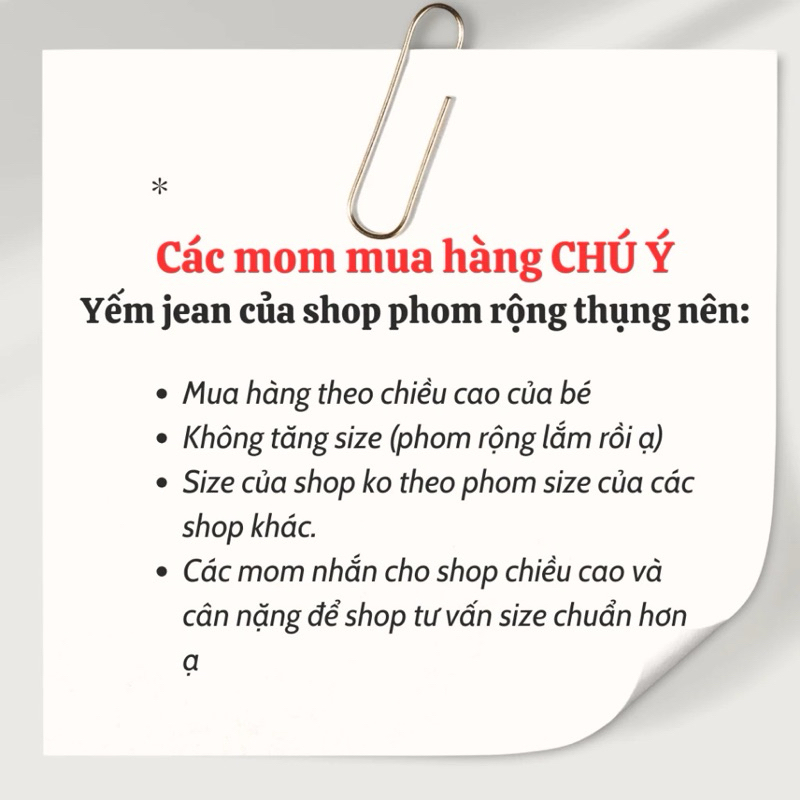 *

Các mom mua hàng CHÚ Ý

Yếm jean của shop phom rộng thụng nên:

• Mua hàng theo chiều cao của bé
• Không tăng size (phom rộng lắm rồi ạ)
• Size của shop ko theo phom size của các shop khác.
• Các mom nhắn cho shop chiều cao và cân nặng để shop tư vấn size chuẩn hơn ạ